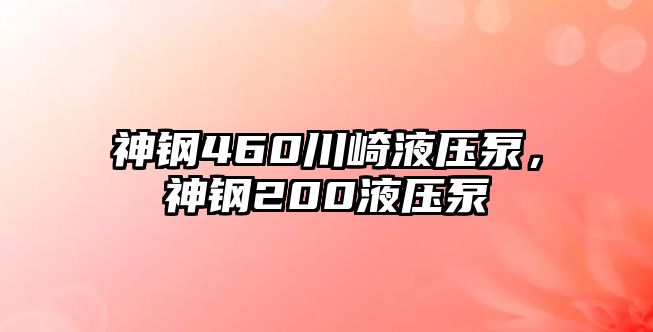 神钢460川崎液压泵，神钢200液压泵